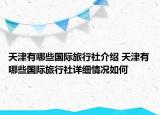 天津有哪些国际旅行社介绍 天津有哪些国际旅行社详细情况如何